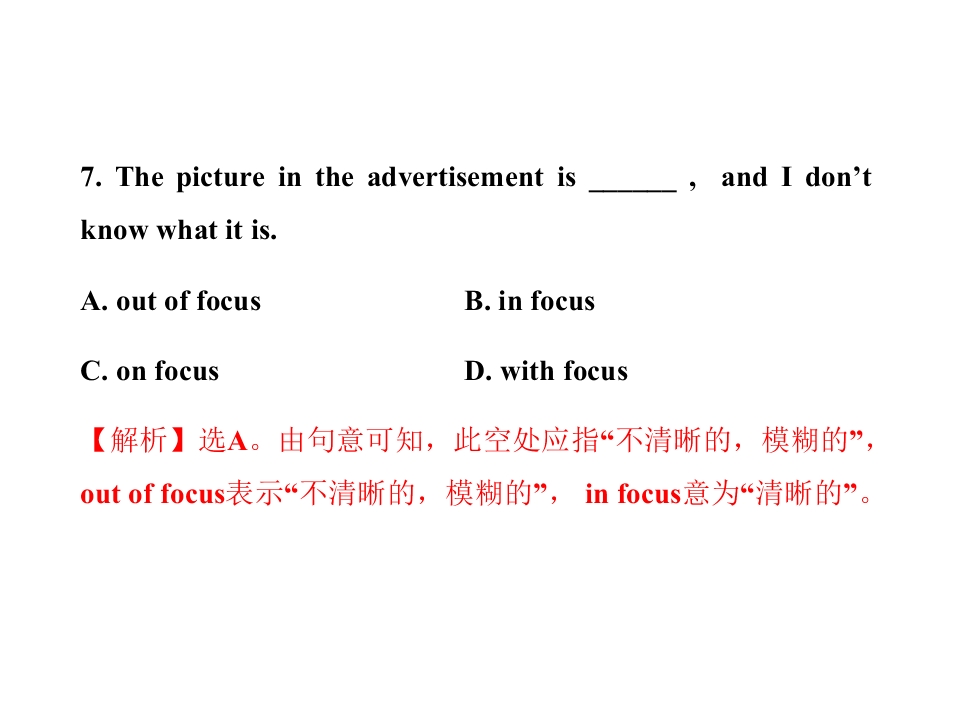 7. The picture in the advertisement is ____ , and I don't know what it is.

A. out of focus B. in focus

C. on focus D. with focus

【解析】选A。由句意可知，此空处应指“不清晰的，模糊的”，out of focus表示“不清晰的，模糊的”，in focus意为“清晰的”。